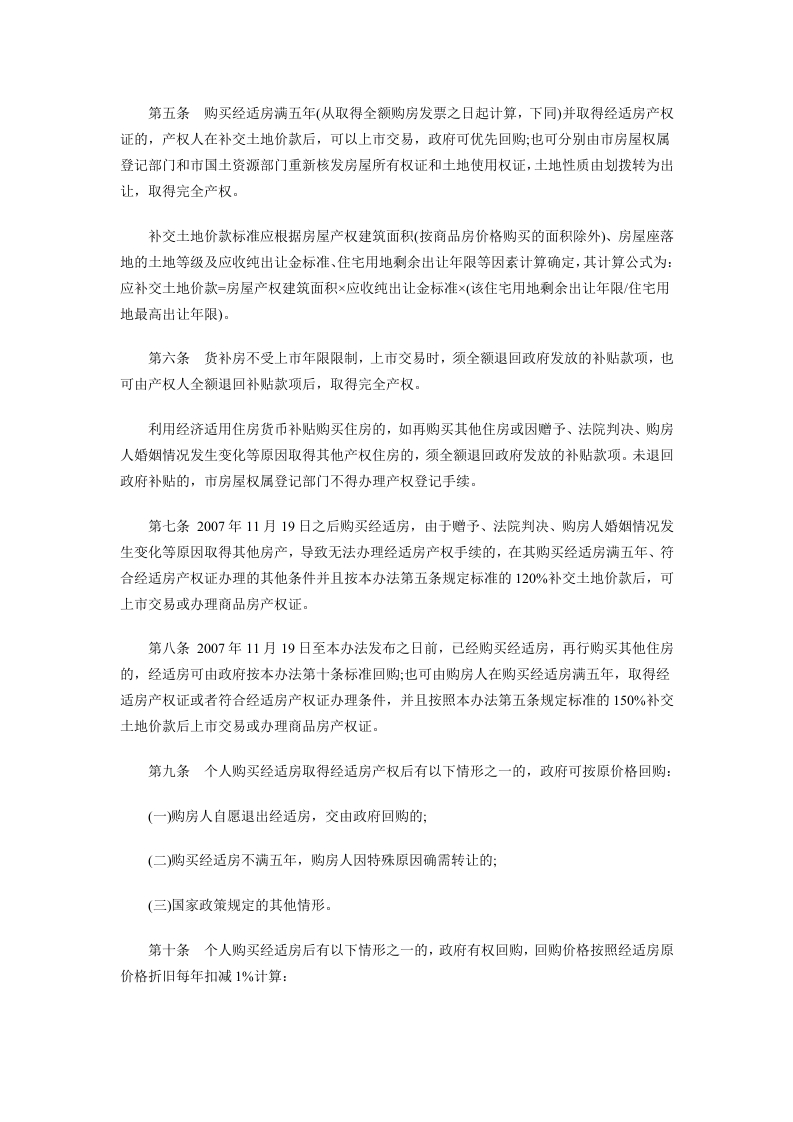 第五条　购买经适房满五年(从取得全额购房发票之日起计算，下同)并取得经适房产权证的，产权人在补交土地价款后，可以上市交易，政府可优先回购;也可分别由市房屋权属登记部门和市国土资源部门重新核发房屋所有权证和土地使用权证，土地性质由划拨转为出让，取得完全产权。

补交土地价款标准应根据房屋产权建筑面积(按商品房价格购买的面积除外)、房屋座落地的土地等级及应收纯出让金标准、住宅用地剩余出让年限等因素计算确定，其计算公式为:应补交土地价款=房屋产权建筑面积×应收纯出让金标准×(该住宅用地剩余出让年限/住宅用地最高出让年限)。

第六条　货补房不受上市年限限制，上市交易时，须全额退回政府发放的补贴款项，也可由产权人全额退回补贴款项后，取得完全产权。

利用经济适用住房货币补贴购买住房的，如再购买其他住房或因赠予、法院判决、购房人婚姻情况发生变化等原因取得其他产权住房的，须全额退回政府发放的补贴款项。未退回政府补贴的，市房屋权属登记部门不得办理产权登记手续。

第七条　2007 年 11 月 19 日之后购买经适房，由于赠予、法院判决、购房人婚姻情况发生变化等原因取得其他房产，导致无法办理经适房产权手续的，在其购买经适房满五年、符合经适房产权证办理的其他条件并且按本办法第五条规定标准的 120%补交土地价款后，可上市交易或办理商品房产权证。

第八条　2007 年 11 月 19 日至本办法发布之日前，已经购买经适房，再行购买其他住房的，经适房可由政府按本办法第十条标准回购;也可由购房人在购买经适房满五年，取得经适房产权证或者符合经适房产权证办理条件，并且按照本办法第五条规定标准的 150%补交土地价款后上市交易或办理商品房产权证。

第九条　个人购买经适房取得经适房产权后有以下情形之一的，政府可按原价格回购:

(一)购房人自愿退出经适房，交由政府回购的;

(二)购买经适房不满五年，购房人因特殊原因确需转让的;

(三)国家政策规定的其他情形。

第十条　个人购买经适房后有以下情形之一的，政府有权回购，回购价格按照经适房原价格折旧每年扣减 1%计算: